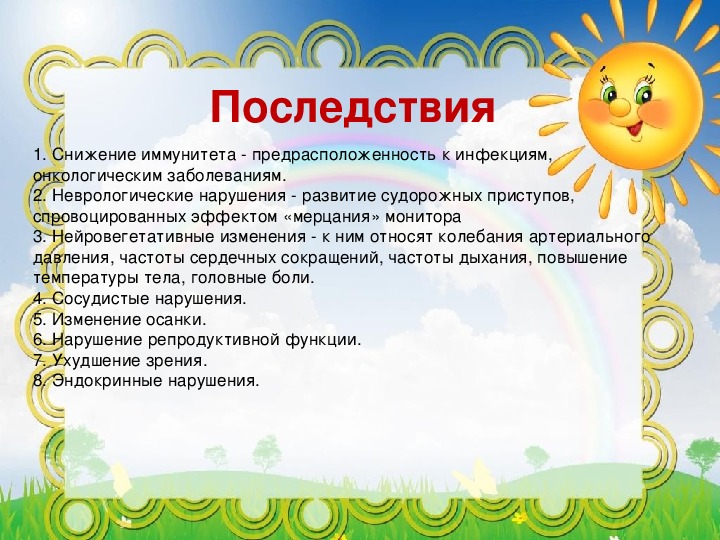 Последствия

1. Снижение иммунитета - предрасположенность к инфекциям, онкологическим заболеваниям.
2. Неврологические нарушения - развитие судорожных приступов, спровоцированных эффектом «мерцания» монитора
3. Нейровегетативные изменения - к ним относят колебания артериального давления, частоты сердечных сокращений, частоты дыхания, повышение температуры тела, головные боли.
4. Сосудистые нарушения.
5. Изменение осанки.
6. Нарушение репродуктивной функции.
7. Ухудшение зрения.
8. Эндокринные нарушения.